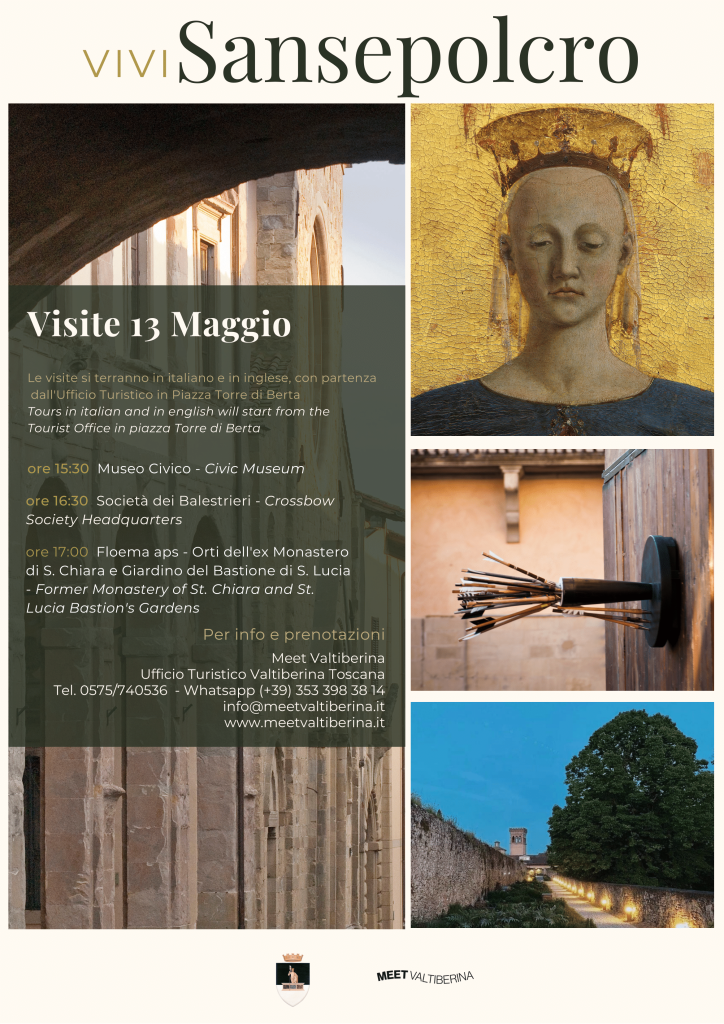 VIVI Sansepolcro

Visite 13 Maggio

Le visite si terranno in italiano e in inglese, con partenza dall'Ufficio Turistico in Piazza Torre di Berta
Tours in italian and in english will start from the Tourist Office in piazza Torre di Berta

ore 15:30 Museo Civico - Civic Museum

ore 16:30 Società dei Balestrieri - Crossbow Society Headquarters

ore 17:00 Floema aps - Orti dell'ex Monastero di S. Chiara e Giardino del Bastione di S. Lucia - Former Monastery of St. Chiara and St. Lucia Bastion's Gardens

Per info e prenotazioni

Meet Valtiberina
Ufficio Turistico Valtiberina Toscana
Tel. 0575/740536 - Whatsapp (+39) 353 398 38 14
info@meetvaltiberina.it
www.meetvaltiberina.it

MEET VALTIBERINA